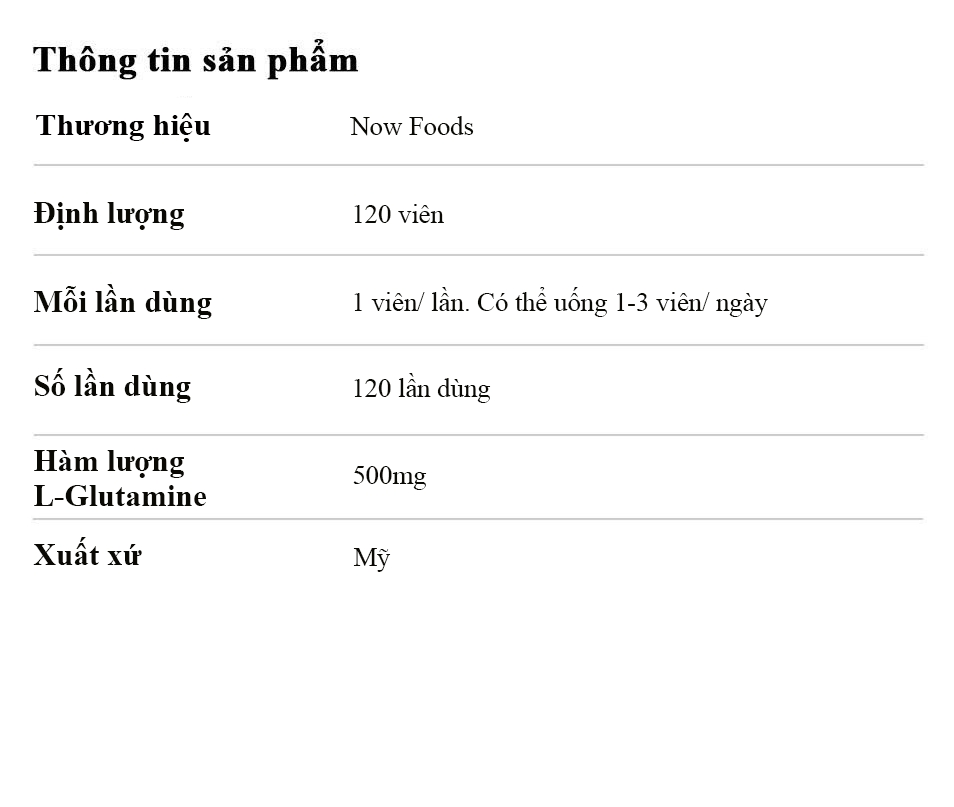 Thông tin sản phẩm

Thương hiệu
Now Foods

Định lượng
120 viên

Mỗi lần dùng
1 viên/ lần. Có thể uống 1-3 viên/ ngày

Số lần dùng
120 lần dùng

Hàm lượng L-Glutamine
500mg

Xuất xứ
Mỹ